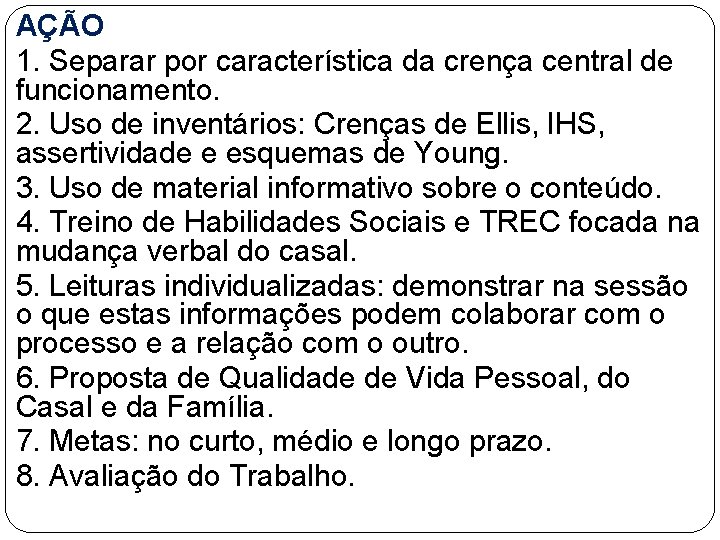 AÇÃO

1. Separar por característica da crença central de funcionamento.

2. Uso de inventários: Crenças de Ellis, IHS, assertividade e esquemas de Young.

3. Uso de material informativo sobre o conteúdo.

4. Treino de Habilidades Sociais e TREC focada na mudança verbal do casal.

5. Leituras individualizadas: demonstrar na sessão o que estas informações podem colaborar com o processo e a relação com o outro.

6. Proposta de Qualidade de Vida Pessoal, do Casal e da Família.

7. Metas: no curto, médio e longo prazo.

8. Avaliação do Trabalho.